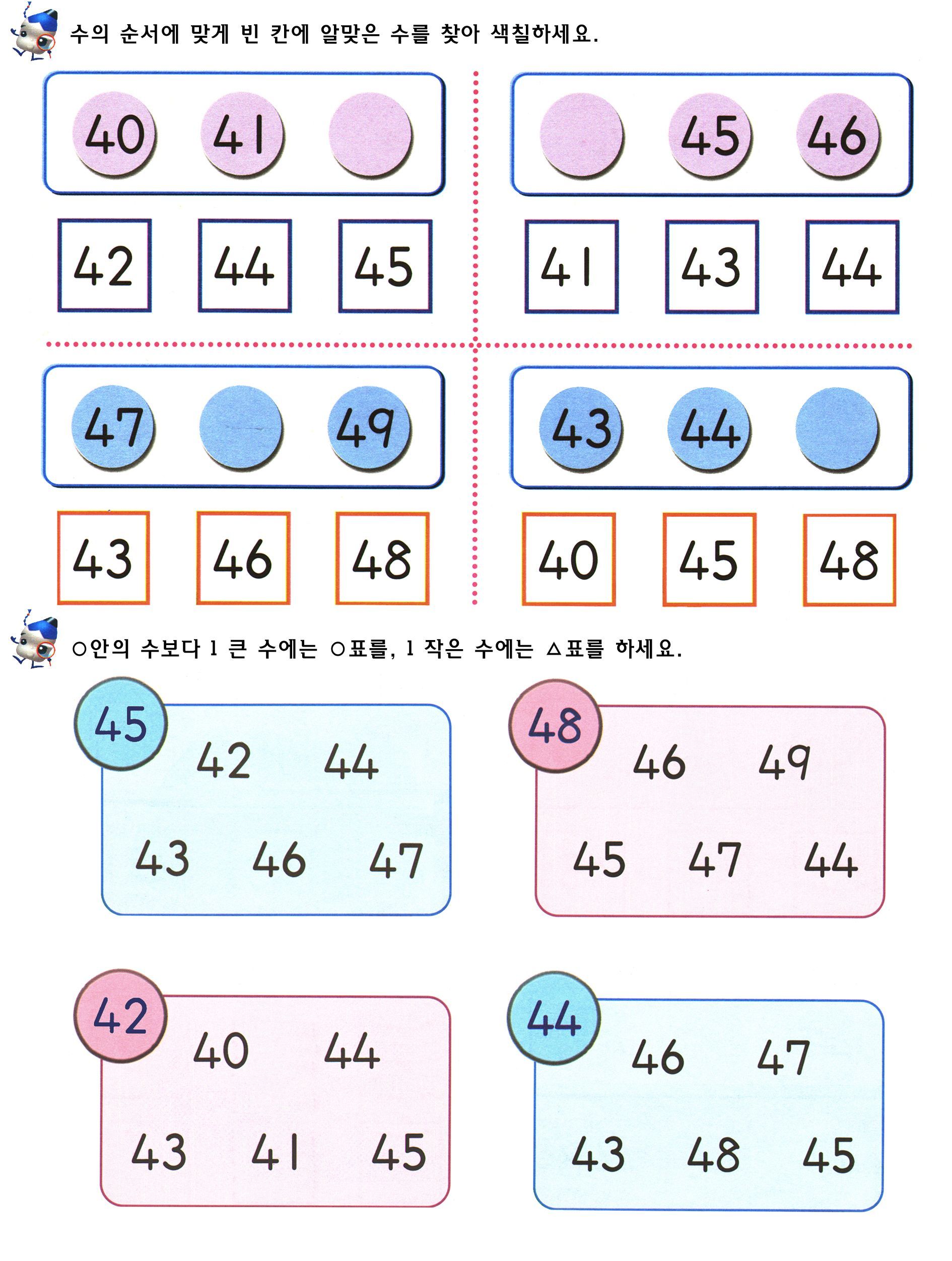 수의 순서에 맞게 빈 칸에 알맞은 수를 찾아 색칠하세요.

40 41

42 44 45

45 46

41 43 44

47 49

43 46 48

43 44

40 45 48

○안의 수보다 1 큰 수에는 ○표를, 1 작은 수에는 △표를 하세요.

45
42 44
43 46 47

48
46 49
45 47 44

42
40 44
43 41 45

44
46 47
43 48 45